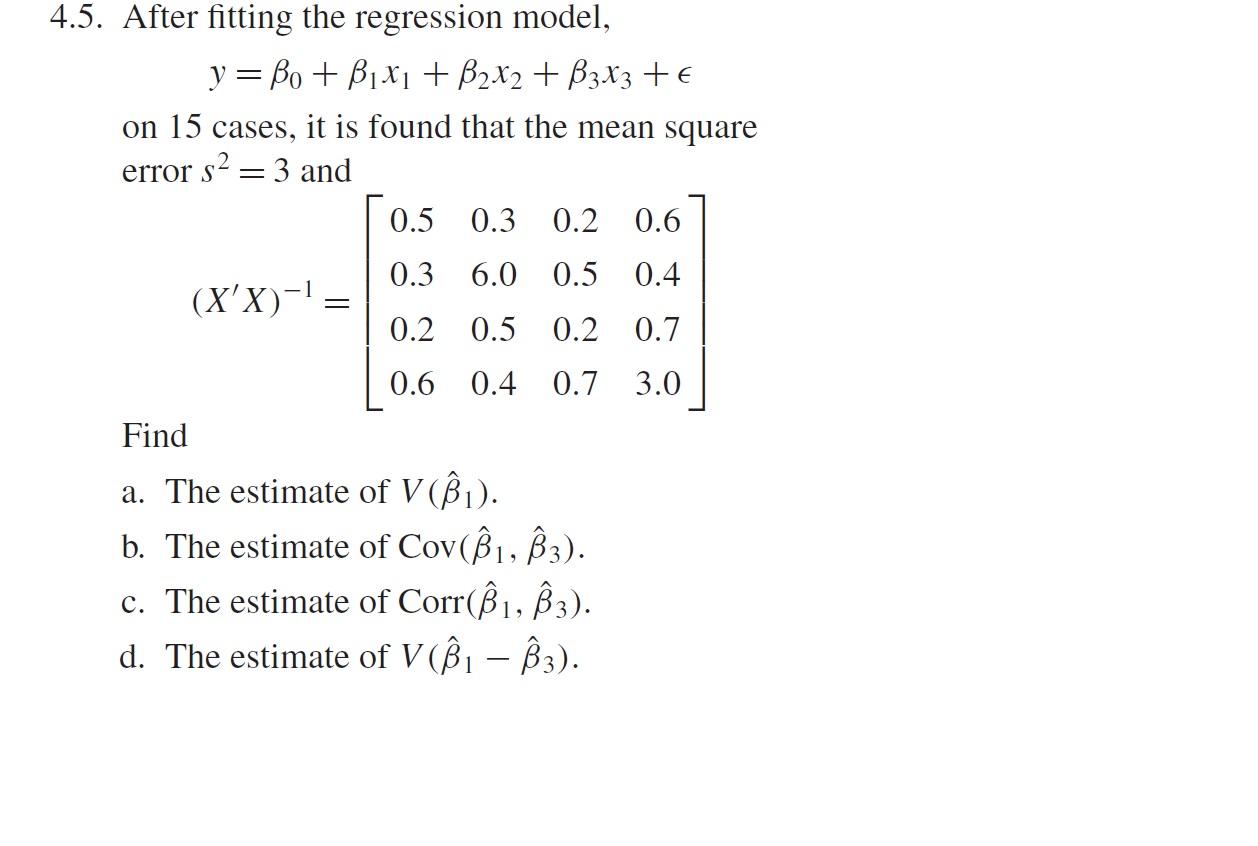 4.5. After fitting the regression model,

$y = \beta_0 + \beta_1 x_1 + \beta_2 x_2 + \beta_3 x_3 + \epsilon$

on 15 cases, it is found that the mean square error $s^2 = 3$ and

$(X'X)^{-1} = \begin{bmatrix} 0.5 & 0.3 & 0.2 & 0.6 \\ 0.3 & 6.0 & 0.5 & 0.4 \\ 0.2 & 0.5 & 0.2 & 0.7 \\ 0.6 & 0.4 & 0.7 & 3.0 \end{bmatrix}$

Find

a. The estimate of $V(\hat{\beta}_1)$.

b. The estimate of $\text{Cov}(\hat{\beta}_1, \hat{\beta}_3)$.

c. The estimate of $\text{Corr}(\hat{\beta}_1, \hat{\beta}_3)$.

d. The estimate of $V(\hat{\beta}_1 - \hat{\beta}_3)$.